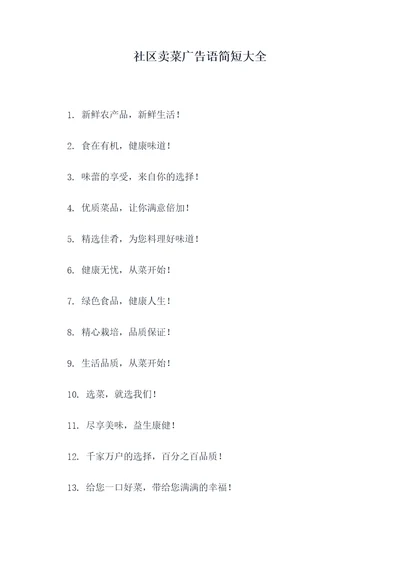 社区卖菜广告语简短大全

1. 新鲜农产品，新鲜生活！

2. 食在有机，健康味道！

3. 味蕾的享受，来自你的选择！

4. 优质菜品，让你满意倍加！

5. 精选佳肴，为您料理好味道！

6. 健康无忧，从菜开始！

7. 绿色食品，健康人生！

8. 精心栽培，品质保证！

9. 生活品质，从菜开始！

10. 选菜，就选我们！

11. 尽享美味，益生康健！

12. 千家万户的选择，百分之百品质！

13. 给您一口好菜，带给您满满的幸福！